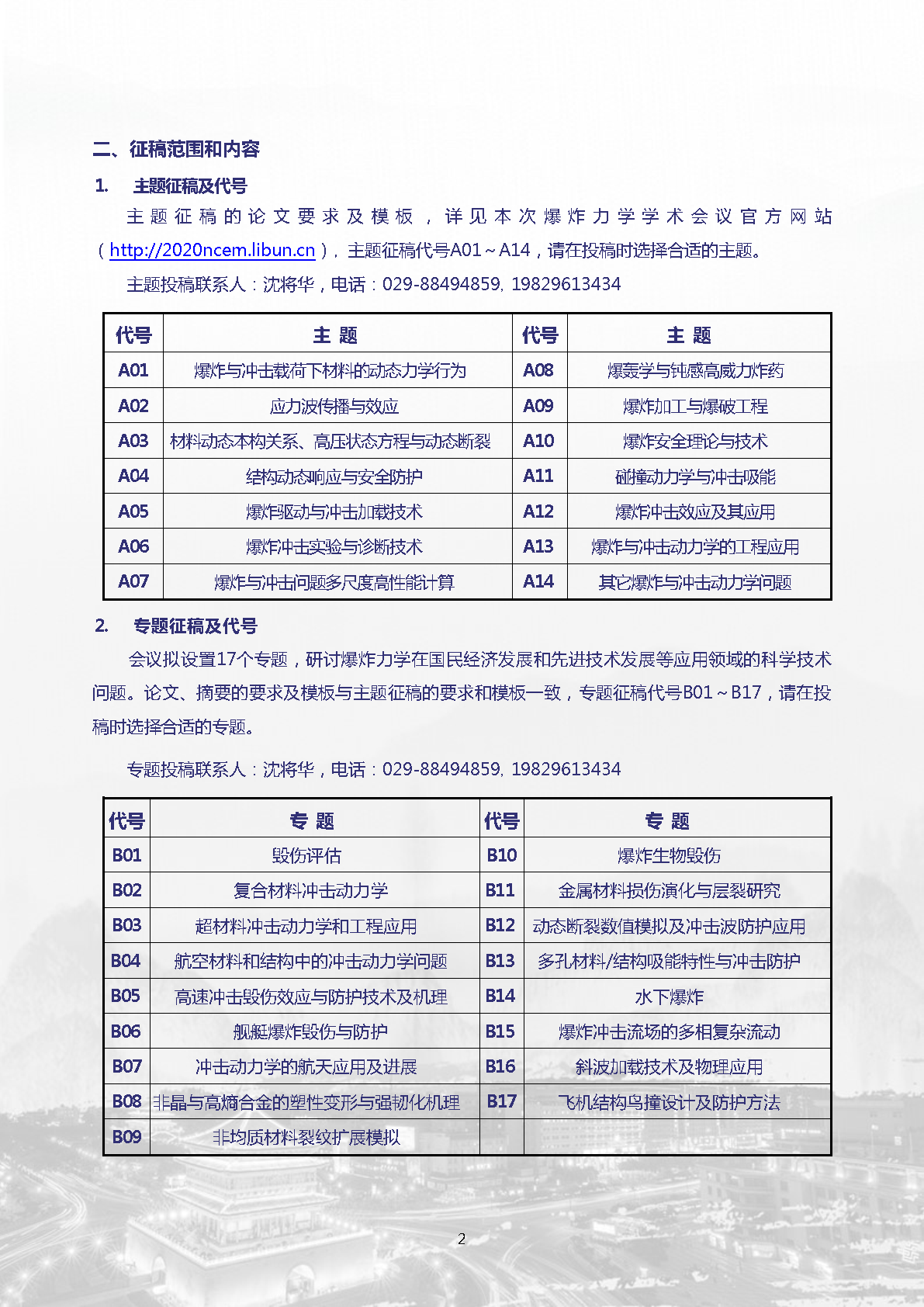 二、征稿范围和内容

1. 主题征稿及代号

主题征稿的论文要求及模板，详见本次爆炸力学学术会议官方网站（http://2020ncem.libun.cn），主题征稿代号A01～A14，请在投稿时选择合适的主题。

主题投稿联系人：沈将华，电话：029-88494859, 19829613434

| 代号 | 主 题 | 代号 | 主 题 |
|---|---|---|---|
| A01 | 爆炸与冲击载荷下材料的动态力学行为 | A08 | 爆轰学与钝感高威力炸药 |
| A02 | 应力波传播与效应 | A09 | 爆炸加工与爆破工程 |
| A03 | 材料动态本构关系、高压状态方程与动态断裂 | A10 | 爆炸安全理论与技术 |
| A04 | 结构动态响应与安全防护 | A11 | 碰撞动力学与冲击吸能 |
| A05 | 爆炸驱动与冲击加载技术 | A12 | 爆炸冲击效应及其应用 |
| A06 | 爆炸冲击实验与诊断技术 | A13 | 爆炸与冲击动力学的工程应用 |
| A07 | 爆炸与冲击问题多尺度高性能计算 | A14 | 其它爆炸与冲击动力学问题 |

2. 专题征稿及代号

会议拟设置17个专题，研讨爆炸力学在国民经济发展和先进技术发展等应用领域的科学技术问题。论文、摘要的要求及模板与主题征稿的要求和模板一致，专题征稿代号B01～B17，请在投稿时选择合适的专题。

专题投稿联系人：沈将华，电话：029-88494859, 19829613434

| 代号 | 专 题 | 代号 | 专 题 |
|---|---|---|---|
| B01 | 毁伤评估 | B10 | 爆炸生物毁伤 |
| B02 | 复合材料冲击动力学 | B11 | 金属材料损伤演化与层裂研究 |
| B03 | 超材料冲击动力学和工程应用 | B12 | 动态断裂数值模拟及冲击波防护应用 |
| B04 | 航空材料和结构中的冲击动力学问题 | B13 | 多孔材料/结构吸能特性与冲击防护 |
| B05 | 高速冲击毁伤效应与防护技术及机理 | B14 | 水下爆炸 |
| B06 | 舰艇爆炸毁伤与防护 | B15 | 爆炸冲击流场的多相复杂流动 |
| B07 | 冲击动力学的航天应用及进展 | B16 | 斜波加载技术及物理应用 |
| B08 | 非晶与高熵合金的塑性变形与强韧化机理 | B17 | 飞机结构鸟撞设计及防护方法 |
| B09 | 非均质材料裂纹扩展模拟 | | |

2